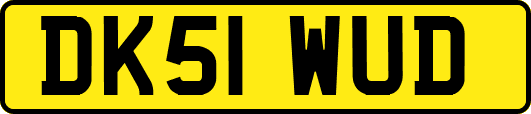 DK51 WUD